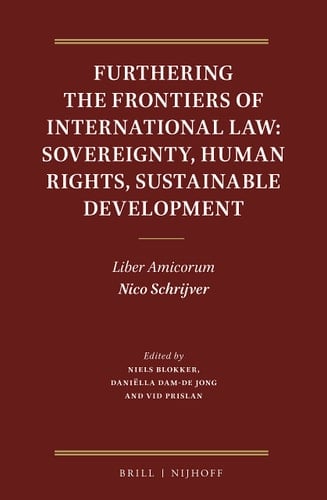 FURTHERING THE FRONTIERS OF INTERNATIONAL LAW: SOVEREIGNTY, HUMAN RIGHTS, SUSTAINABLE DEVELOPMENT

Liber Amicorum
Nico Schrijver

Edited by
NIELS BLOKKER,
DANIËLLA DAM-DE JONG
AND VID PRISLAN

BRILL | NIJHOFF